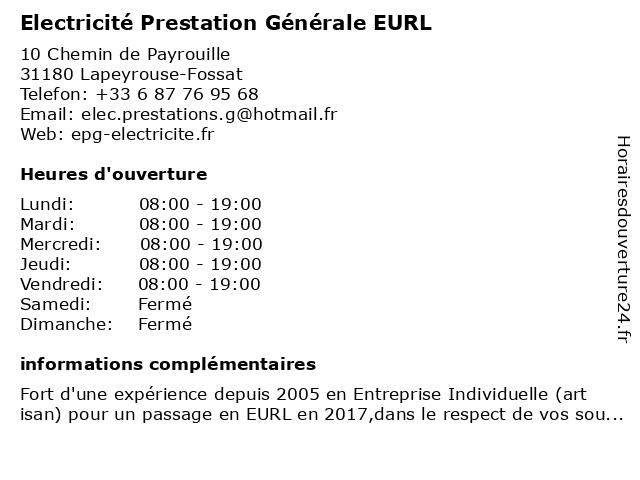 Electricité Prestation Générale EURL

10 Chemin de Payrouille
31180 Lapeyrouse-Fossat
Telefon: +33 6 87 76 95 68
Email: elec.prestations.g@hotmail.fr
Web: epg-electricite.fr

Heures d'ouverture

Lundi: 08:00 - 19:00
Mardi: 08:00 - 19:00
Mercredi: 08:00 - 19:00
Jeudi: 08:00 - 19:00
Vendredi: 08:00 - 19:00
Samedi: Fermé
Dimanche: Fermé

informations complémentaires

Fort d'une expérience depuis 2005 en Entreprise Individuelle (art isan) pour un passage en EURL en 2017,dans le respect de vos sou...

Horairesdouverture24.fr